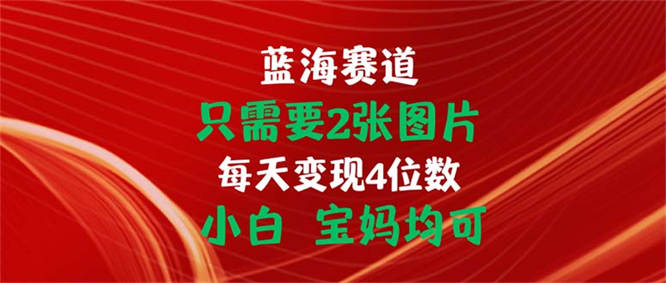 蓝海赛道
只需要2张图片
每天变现4位数
小白 宝妈均可